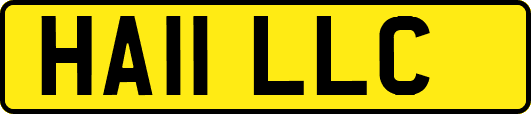 HA11 LLC